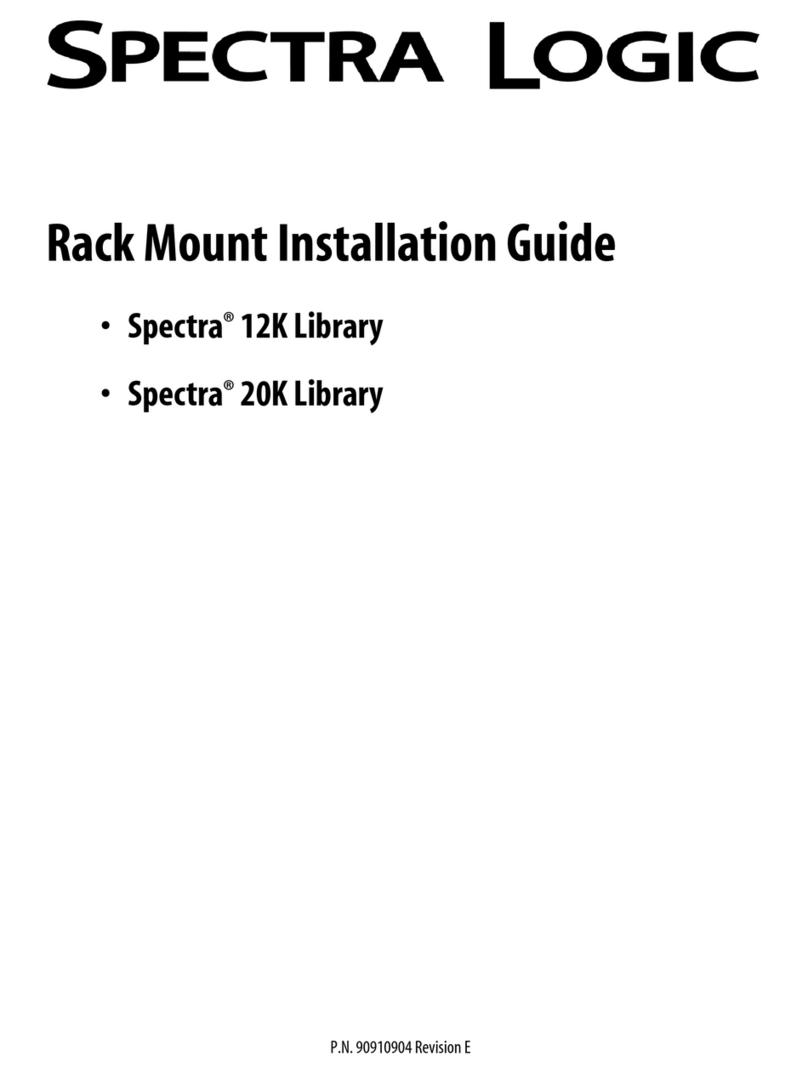 SPECTRA LOGIC

Rack Mount Installation Guide

• Spectra® 12K Library

• Spectra® 20K Library

P.N. 90910904 Revision E